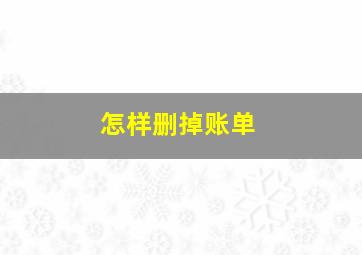 怎样删掉账单